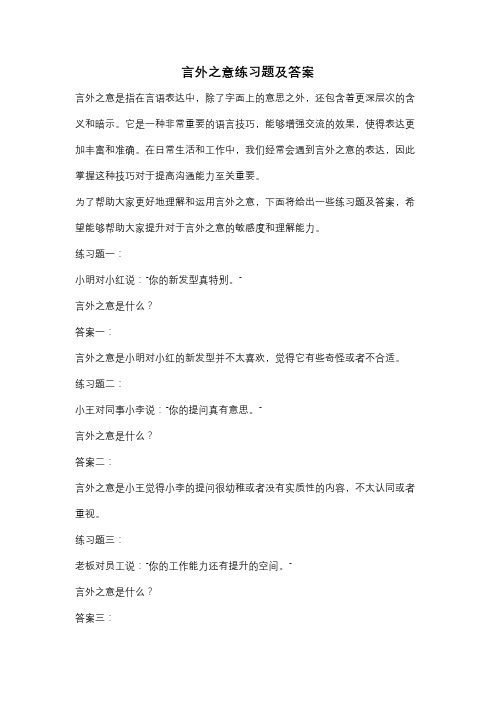 言外之意练习题及答案

言外之意是指在言语表达中，除了字面上的意思之外，还包含着更深层次的含义和暗示。它是一种非常重要的语言技巧，能够增强交流的效果，使得表达更加丰富和准确。在日常生活和工作中，我们经常会遇到言外之意的表达，因此掌握这种技巧对于提高沟通能力至关重要。

为了帮助大家更好地理解和运用言外之意，下面将给出一些练习题及答案，希望能够帮助大家提升对于言外之意的敏感度和理解能力。

练习题一：

小明对小红说："你的新发型真特别。"

言外之意是什么？

答案一：

言外之意是小明对小红的新发型并不太喜欢，觉得它有些奇怪或者不合适。

练习题二：

小王对同事小李说："你的提问真有意思。"

言外之意是什么？

答案二：

言外之意是小王觉得小李的提问很幼稚或者没有实质性的内容，不太认同或者重视。

练习题三：

老板对员工说："你的工作能力还有提升的空间。"

言外之意是什么？

答案三：